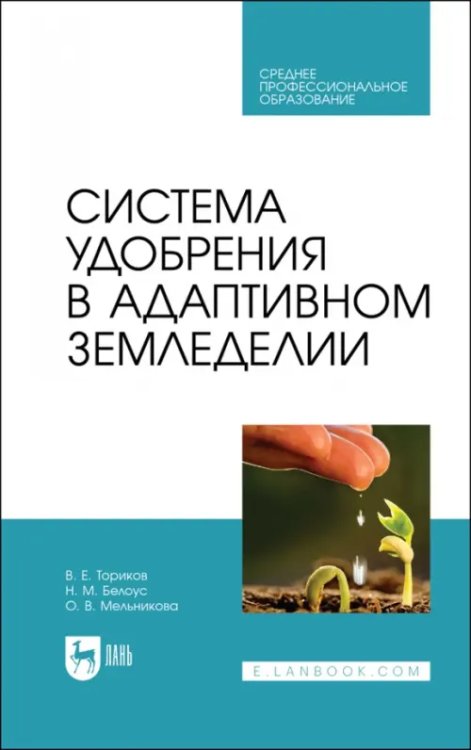 СРЕДНЕЕ ПРОФЕССИОНАЛЬНОЕ ОБРАЗОВАНИЕ

СИСТЕМА УДОБРЕНИЯ В АДАПТИВНОМ ЗЕМЛЕДЕЛИИ

В. Е. Ториков
Н. М. Белоус
О. В. Мельникова

ЛАНЬ

E.LANBOOK.COM